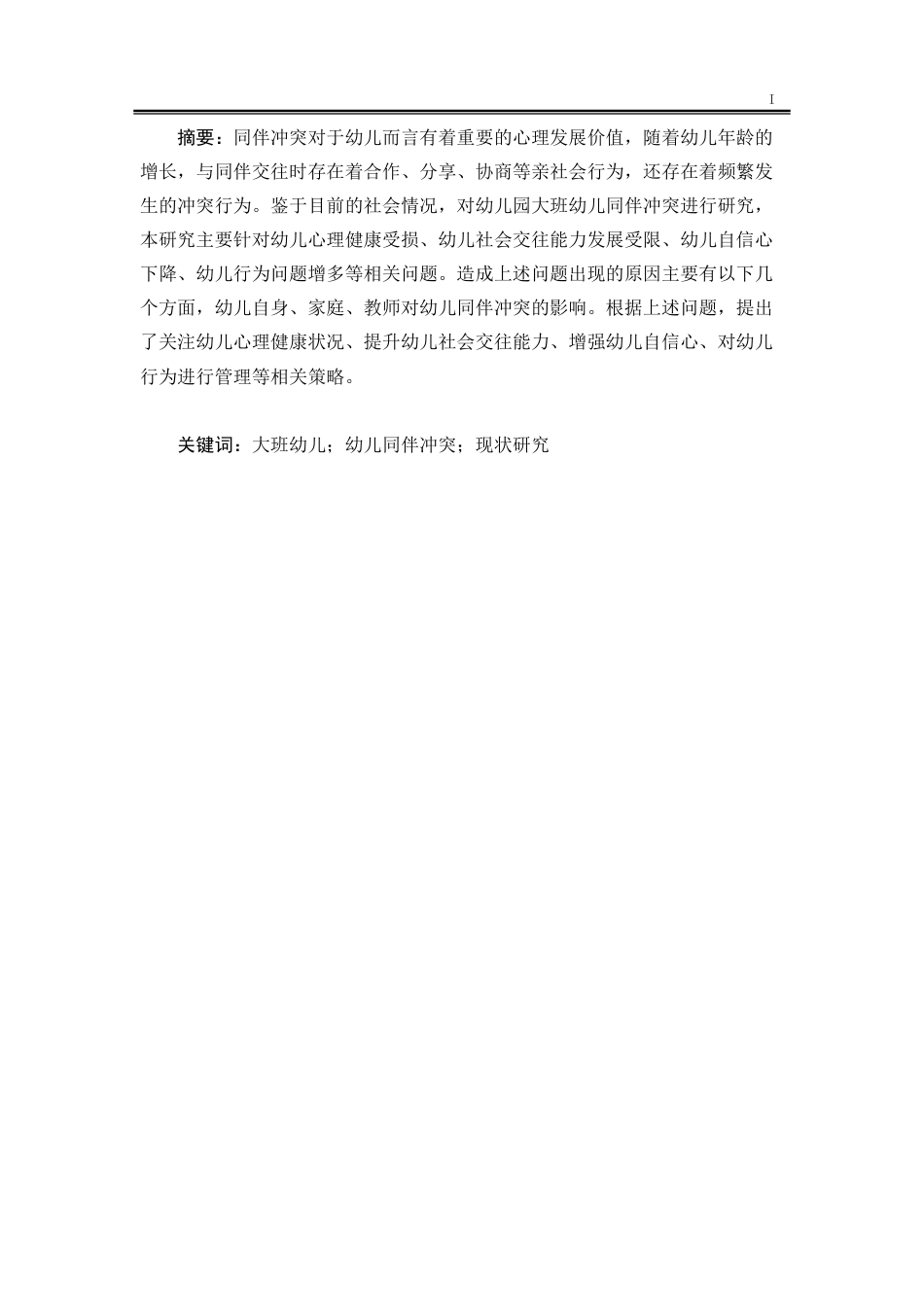 I

摘要：同伴冲突对于幼儿而言有着重要的心理发展价值，随着幼儿年龄的增长，与同伴交往时存在着合作、分享、协商等亲社会行为，还存在着频繁发生的冲突行为。鉴于目前的社会情况，对幼儿园大班幼儿同伴冲突进行研究，本研究主要针对幼儿心理健康受损、幼儿社会交往能力发展受限、幼儿自信心下降、幼儿行为问题增多等相关问题。造成上述问题出现的原因主要有以下几个方面，幼儿自身、家庭、教师对幼儿同伴冲突的影响。根据上述问题，提出了关注幼儿心理健康状况、提升幼儿社会交往能力、增强幼儿自信心、对幼儿行为进行管理等相关策略。

关键词：大班幼儿；幼儿同伴冲突；现状研究